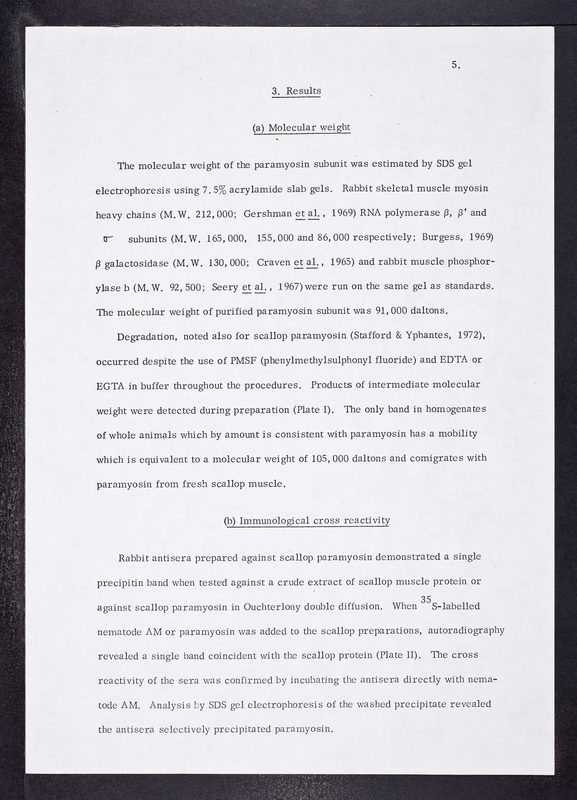 5.

3. Results

(a) Molecular weight

The molecular weight of the paramyosin subunit was estimated by SDS gel electrophoresis using 7.5% acrylamide slab gels. Rabbit skeletal muscle myosin heavy chains (M.W. 212,000; Gershman et al., 1969) RNA polymerase $\beta$, $\beta'$ and $\sigma$ subunits (M.W. 165,000, 155,000 and 86,000 respectively; Burgess, 1969) $\beta$ galactosidase (M.W. 130,000; Craven et al., 1965) and rabbit muscle phosphorylase b (M.W. 92,500; Seery et al., 1967) were run on the same gel as standards. The molecular weight of purified paramyosin subunit was 91,000 daltons.

Degradation, noted also for scallop paramyosin (Stafford & Yphantes, 1972), occurred despite the use of PMSF (phenylmethylsulphonyl fluoride) and EDTA or EGTA in buffer throughout the procedures. Products of intermediate molecular weight were detected during preparation (Plate I). The only band in homogenates of whole animals which by amount is consistent with paramyosin has a mobility which is equivalent to a molecular weight of 105,000 daltons and comigrates with paramyosin from fresh scallop muscle.

(b) Immunological cross reactivity

Rabbit antisera prepared against scallop paramyosin demonstrated a single precipitin band when tested against a crude extract of scallop muscle protein or against scallop paramyosin in Ouchterlony double diffusion. When $^{35}$S-labelled nematode AM or paramyosin was added to the scallop preparations, autoradiography revealed a single band coincident with the scallop protein (Plate II). The cross reactivity of the sera was confirmed by incubating the antisera directly with nematode AM. Analysis by SDS gel electrophoresis of the washed precipitate revealed the antisera selectively precipitated paramyosin.